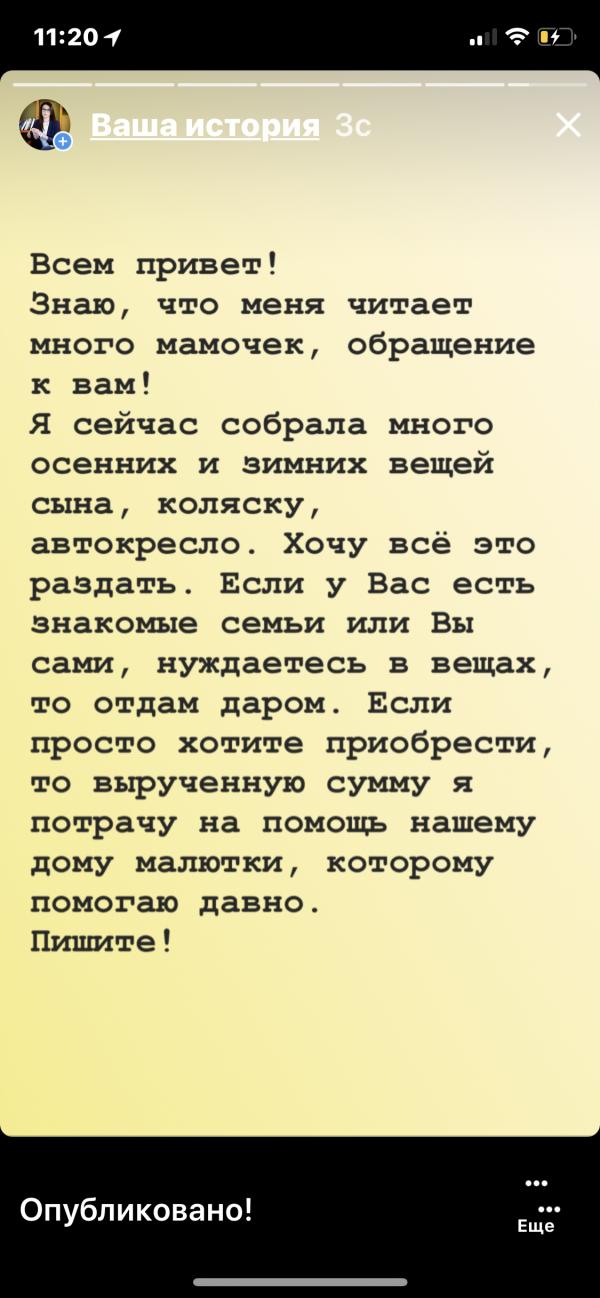 11:20

Ваша история 3с

Всем привет!
Знаю, что меня читает много мамочек, обращение к вам!
Я сейчас собрала много осенних и зимних вещей сына, коляску, автокресло. Хочу всё это раздать. Если у Вас есть знакомые семьи или Вы сами, нуждаетесь в вещах, то отдам даром. Если просто хотите приобрести, то вырученную сумму я потрачу на помощь нашему дому малютки, которому помогаю давно.
Пишите!

Опубликовано!

Еще